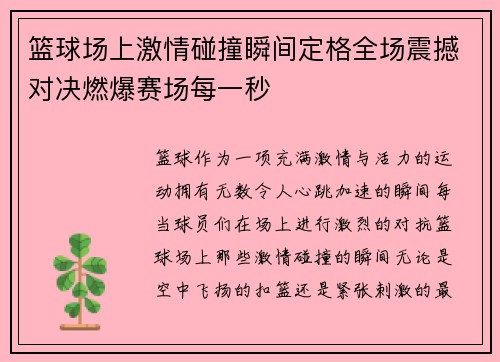 篮球场上激情碰撞瞬间定格全场震撼对决燃爆赛场每一秒

篮球作为一项充满激情与活力的运动拥有无数令人心跳加速的瞬间每当球员们在场上进行激烈的对抗篮球场上那些激情碰撞的瞬间无论是空中飞扬的扣篮还是紧张刺激的最